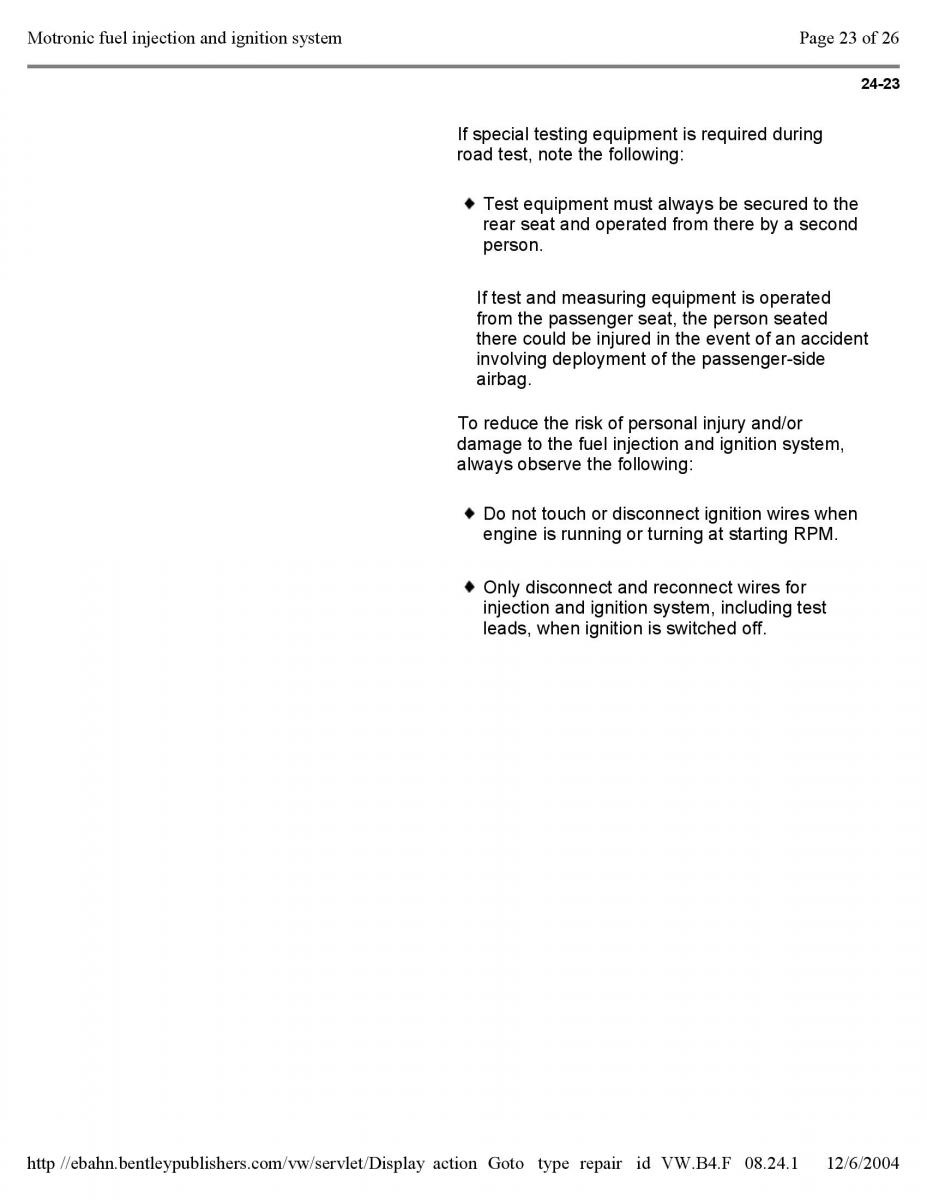 Motronic fuel injection and ignition system

Page 23 of 26

24-23

If special testing equipment is required during road test, note the following:

◆ Test equipment must always be secured to the rear seat and operated from there by a second person.

If test and measuring equipment is operated from the passenger seat, the person seated there could be injured in the event of an accident involving deployment of the passenger-side airbag.

To reduce the risk of personal injury and/or damage to the fuel injection and ignition system, always observe the following:

◆ Do not touch or disconnect ignition wires when engine is running or turning at starting RPM.

◆ Only disconnect and reconnect wires for injection and ignition system, including test leads, when ignition is switched off.

http //ebahn.bentleypublishers.com/vw/servlet/Display action Goto type repair id VW.B4.F 08.24.1 12/6/2004